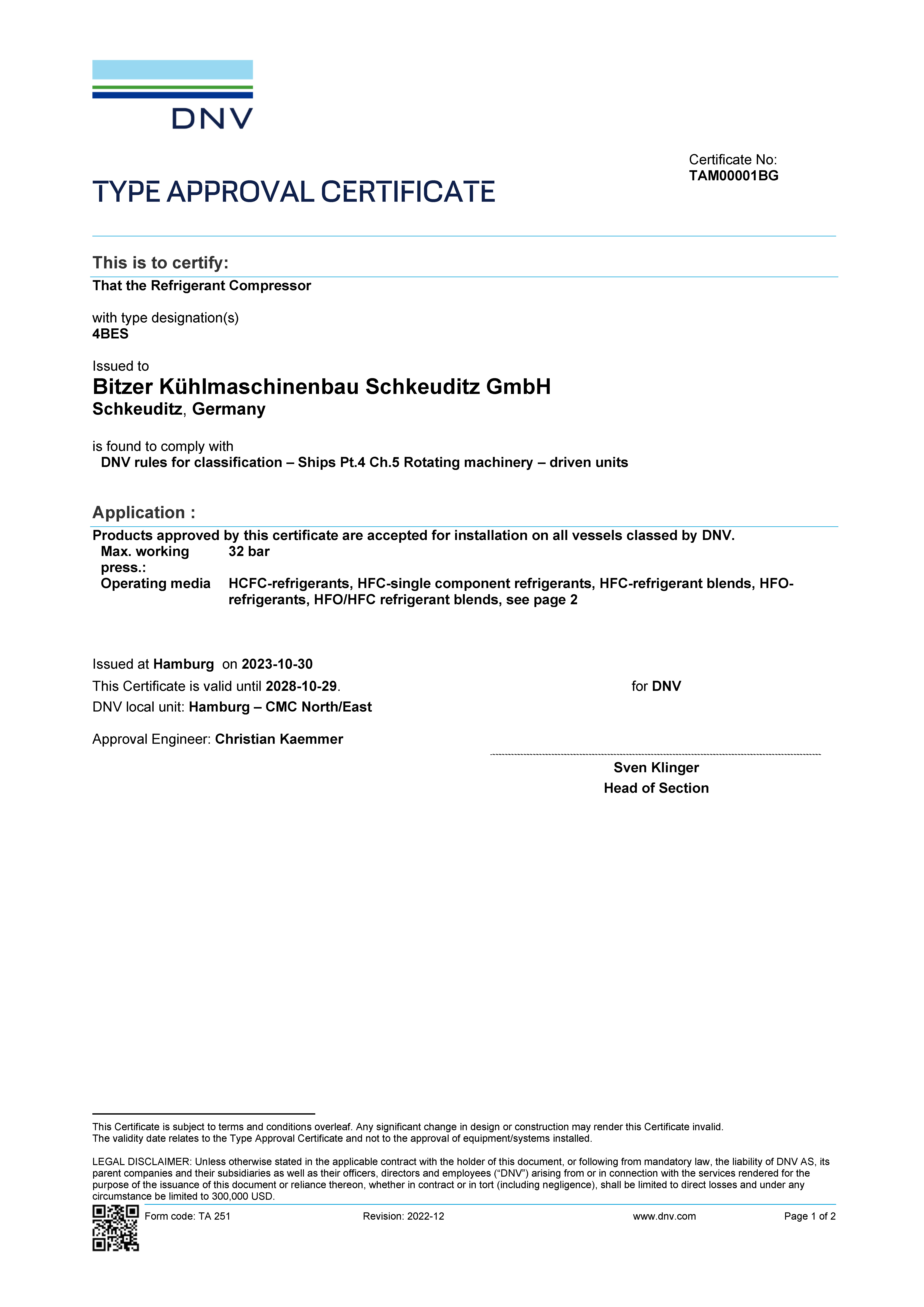 DNV

Certificate No:
TAM00001BG

TYPE APPROVAL CERTIFICATE

This is to certify:
That the Refrigerant Compressor

with type designation(s)
4BES

Issued to
Bitzer Kühlmaschinenbau Schkeuditz GmbH
Schkeuditz, Germany

is found to comply with
DNV rules for classification – Ships Pt.4 Ch.5 Rotating machinery – driven units

Application :
Products approved by this certificate are accepted for installation on all vessels classed by DNV.

| Max. working press.: | 32 bar |
|---|---|
| Operating media | HCFC-refrigerants, HFC-single component refrigerants, HFC-refrigerant blends, HFO-refrigerants, HFO/HFC refrigerant blends, see page 2 |

Issued at Hamburg on 2023-10-30
This Certificate is valid until 2028-10-29.
DNV local unit: Hamburg – CMC North/East

Approval Engineer: Christian Kaemmer

for DNV

Sven Klinger
Head of Section

This Certificate is subject to terms and conditions overleaf. Any significant change in design or construction may render this Certificate invalid.
The validity date relates to the Type Approval Certificate and not to the approval of equipment/systems installed.

LEGAL DISCLAIMER: Unless otherwise stated in the applicable contract with the holder of this document, or following from mandatory law, the liability of DNV AS, its parent companies and their subsidiaries as well as their officers, directors and employees (“DNV”) arising from or in connection with the services rendered for the purpose of the issuance of this document or reliance thereon, whether in contract or in tort (including negligence), shall be limited to direct losses and under any circumstance be limited to 300,000 USD.

Form code: TA 251 Revision: 2022-12 www.dnv.com Page 1 of 2